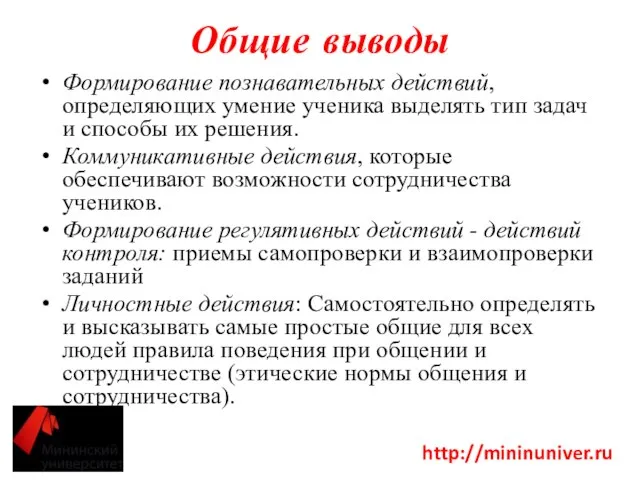 Общие выводы

• Формирование познавательных действий, определяющих умение ученика выделять тип задач и способы их решения.
• Коммуникативные действия, которые обеспечивают возможности сотрудничества учеников.
• Формирование регулятивных действий - действий контроля: приемы самопроверки и взаимопроверки заданий
• Личностные действия: Самостоятельно определять и высказывать самые простые общие для всех людей правила поведения при общении и сотрудничестве (этические нормы общения и сотрудничества).

Мининский университет

http://mininuniver.ru